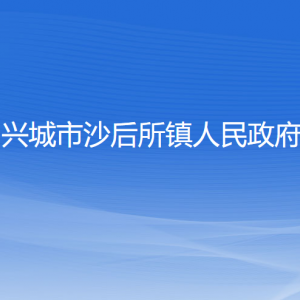 兴城市沙后所镇人民政府